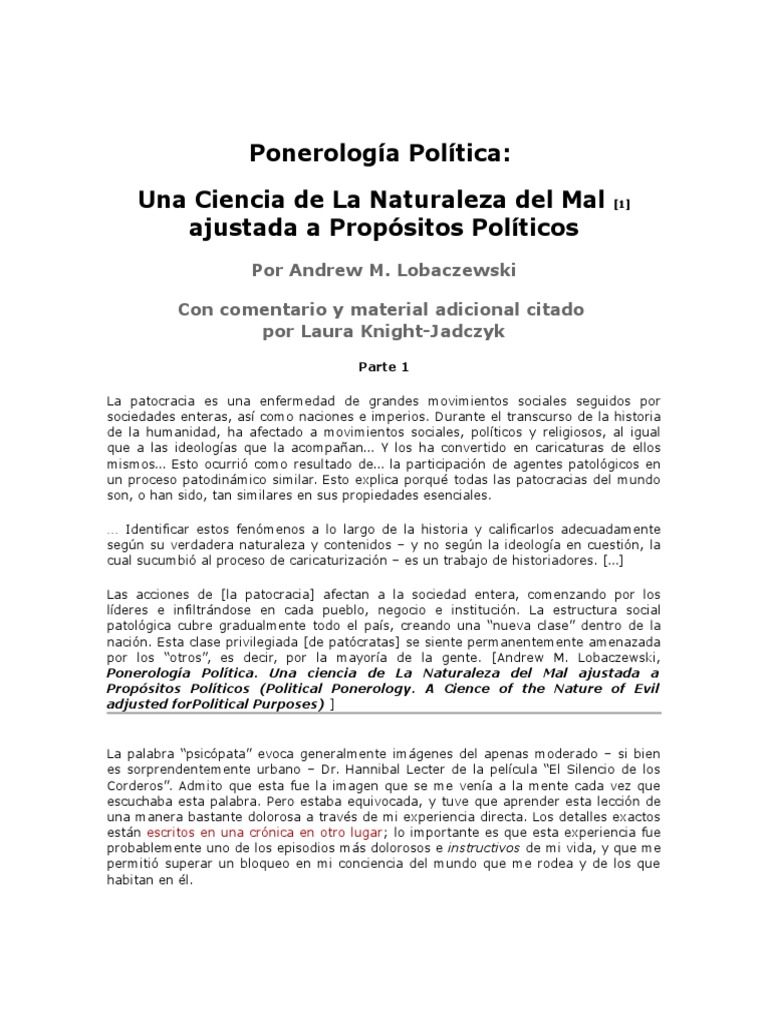 Ponerología Política:

Una Ciencia de La Naturaleza del Mal [1] ajustada a Propósitos Políticos

Por Andrew M. Lobaczewski

Con comentario y material adicional citado por Laura Knight-Jadczyk

Parte 1

La patocracia es una enfermedad de grandes movimientos sociales seguidos por sociedades enteras, así como naciones e imperios. Durante el transcurso de la historia de la humanidad, ha afectado a movimientos sociales, políticos y religiosos, al igual que a las ideologías que la acompañan... Y los ha convertido en caricaturas de ellos mismos... Esto ocurrió como resultado de... la participación de agentes patológicos en un proceso patodinámico similar. Esto explica porqué todas las patocracias del mundo son, o han sido, tan similares en sus propiedades esenciales.

... Identificar estos fenómenos a lo largo de la historia y calificarlos adecuadamente según su verdadera naturaleza y contenidos – y no según la ideología en cuestión, la cual sucumbió al proceso de caricaturización – es un trabajo de historiadores. [...]

Las acciones de [la patocracia] afectan a la sociedad entera, comenzando por los líderes e infiltrándose en cada pueblo, negocio e institución. La estructura social patológica cubre gradualmente todo el país, creando una "nueva clase" dentro de la nación. Esta clase privilegiada [de patócratas] se siente permanentemente amenazada por los "otros", es decir, por la mayoría de la gente. [Andrew M. Lobaczewski, Ponerología Política. Una ciencia de La Naturaleza del Mal ajustada a Propósitos Políticos (Political Ponerology. A Cience of the Nature of Evil adjusted forPolitical Purposes) ]

La palabra "psicópata" evoca generalmente imágenes del apenas moderado – si bien es sorprendentemente urbano – Dr. Hannibal Lecter de la película "El Silencio de los Corderos". Admito que esta fue la imagen que se me venía a la mente cada vez que escuchaba esta palabra. Pero estaba equivocada, y tuve que aprender esta lección de una manera bastante dolorosa a través de mi experiencia directa. Los detalles exactos están escritos en una crónica en otro lugar; lo importante es que esta experiencia fue probablemente uno de los episodios más dolorosos e instructivos de mi vida, y que me permitió superar un bloqueo en mi conciencia del mundo que me rodea y de los que habitan en él.